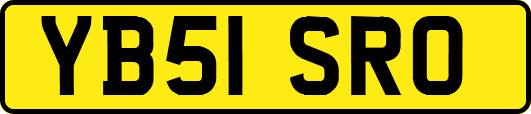 YB51 SRO